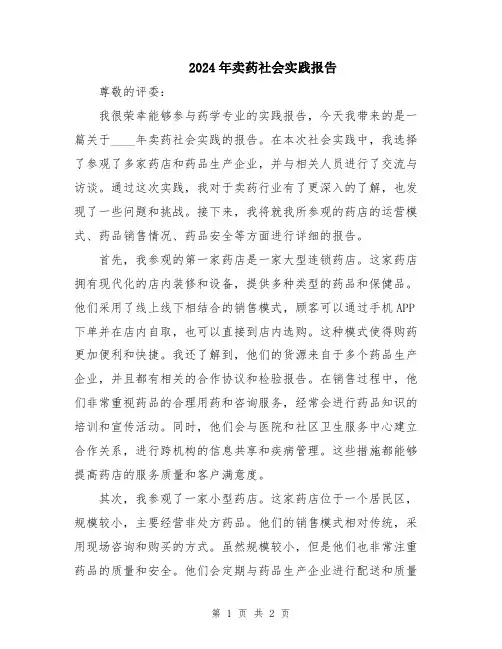 2024年卖药社会实践报告

尊敬的评委：

我很荣幸能够参与药学专业的实践报告，今天我带来的是一篇关于____年卖药社会实践的报告。在本次社会实践中，我选择了参观了多家药店和药品生产企业，并与相关人员进行了交流与访谈。通过这次实践，我对于卖药行业有了更深入的了解，也发现了一些问题和挑战。接下来，我将就我所参观的药店的运营模式、药品销售情况、药品安全等方面进行详细的报告。

首先，我参观的第一家药店是一家大型连锁药店。这家药店拥有现代化的店内装修和设备，提供多种类型的药品和保健品。他们采用了线上线下相结合的销售模式，顾客可以通过手机APP下单并在店内自取，也可以直接到店内选购。这种模式使得购药更加便利和快捷。我还了解到，他们的货源来自于多个药品生产企业，并且都有相关的合作协议和检验报告。在销售过程中，他们非常重视药品的合理用药和咨询服务，经常会进行药品知识的培训和宣传活动。同时，他们会与医院和社区卫生服务中心建立合作关系，进行跨机构的信息共享和疾病管理。这些措施都能够提高药店的服务质量和客户满意度。

其次，我参观了一家小型药店。这家药店位于一个居民区，规模较小，主要经营非处方药品。他们的销售模式相对传统，采用现场咨询和购买的方式。虽然规模较小，但是他们也非常注重药品的质量和安全。他们会定期与药品生产企业进行配送和质量

第 1 页 共 2 页